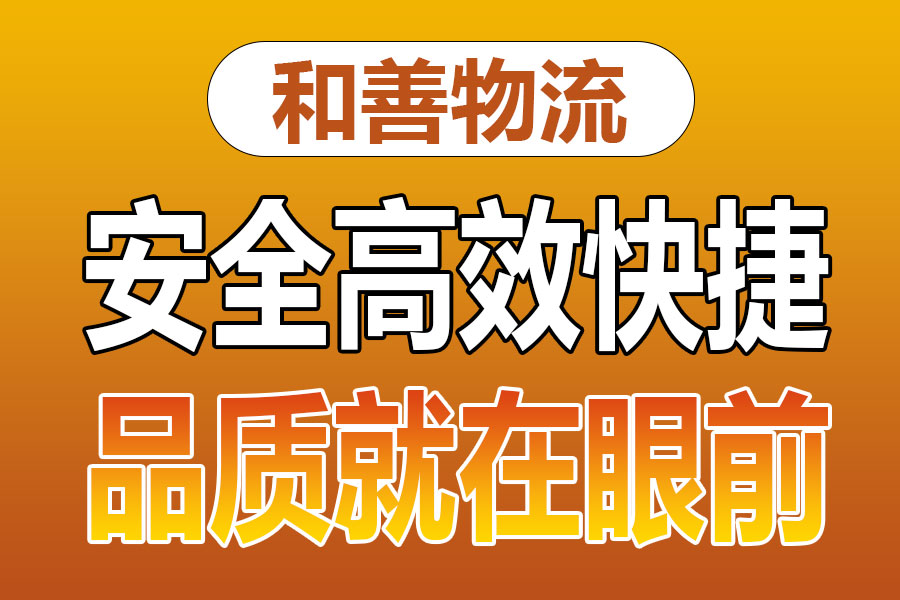 和善物流

安全高效快捷

品质就在眼前